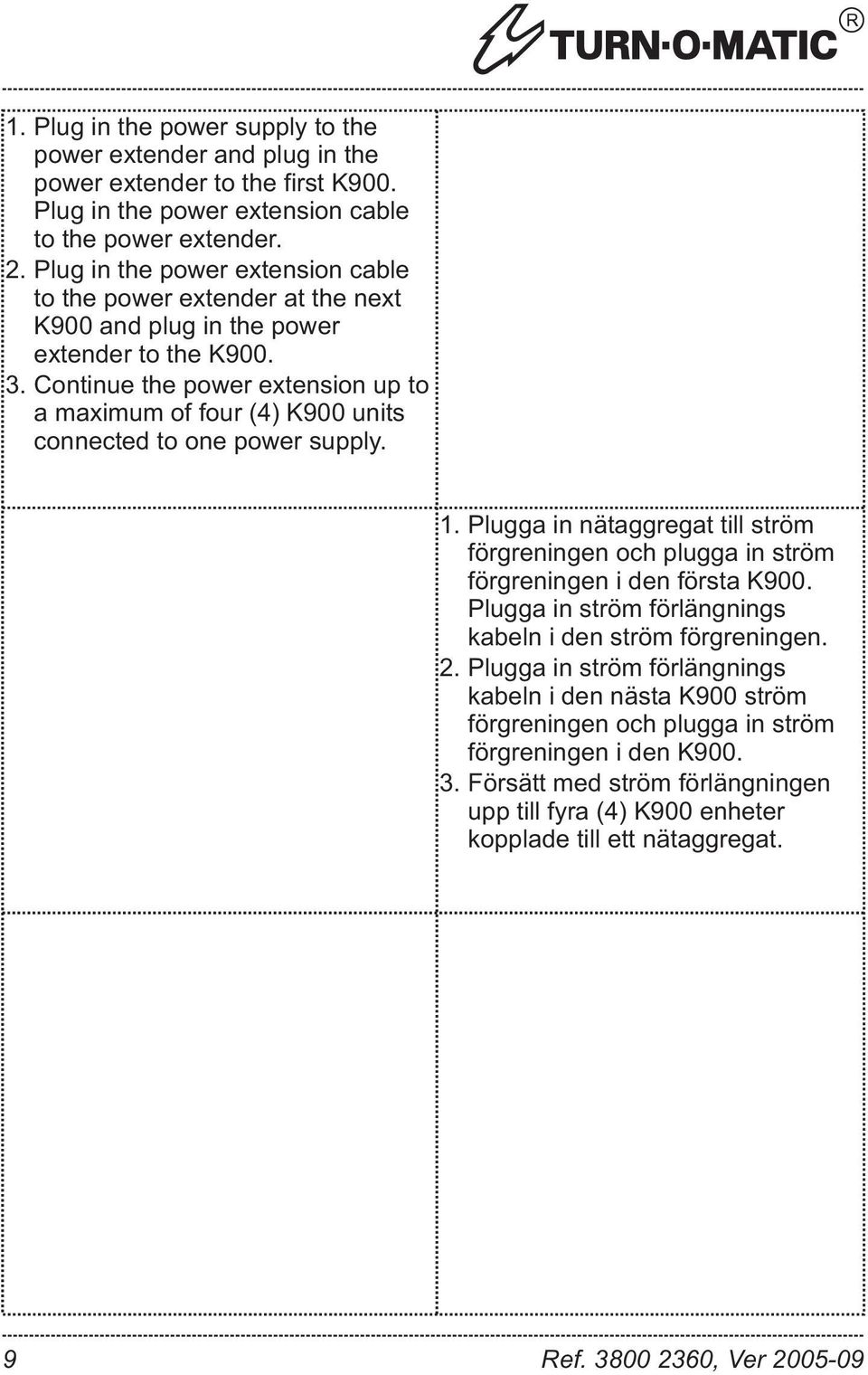 TURN·O·MATIC R

1. Plug in the power supply to the power extender and plug in the power extender to the first K900. Plug in the power extension cable to the power extender.
2. Plug in the power extension cable to the power extender at the next K900 and plug in the power extender to the K900.
3. Continue the power extension up to a maximum of four (4) K900 units connected to one power supply.

1. Plugga in nätaggregat till ström förgreningen och plugga in ström förgreningen i den första K900. Plugga in ström förlängnings kabeln i den ström förgreningen.
2. Plugga in ström förlängnings kabeln i den nästa K900 ström förgreningen och plugga in ström förgreningen i den K900.
3. Försätt med ström förlängningen upp till fyra (4) K900 enheter kopplade till ett nätaggregat.

9

Ref. 3800 2360, Ver 2005-09